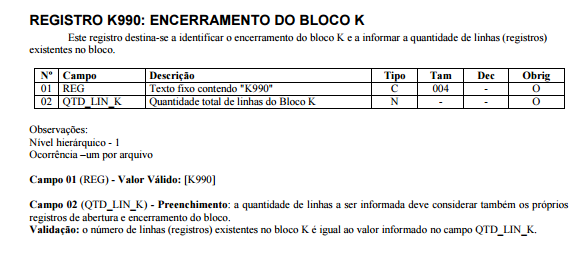 REGISTRO K990: ENCERRAMENTO DO BLOCO K

Este registro destina-se a identificar o encerramento do bloco K e a informar a quantidade de linhas (registros) existentes no bloco.

| Nº | Campo | Descrição | Tipo | Tam | Dec | Obrig |
|---|---|---|---|---|---|---|
| 01 | REG | Texto fixo contendo "K990" | C | 004 | - | O |
| 02 | QTD_LIN_K | Quantidade total de linhas do Bloco K | N | - | - | O |

Observações:
Nível hierárquico - 1
Ocorrência –um por arquivo

Campo 01 (REG) - Valor Válido: [K990]

Campo 02 (QTD_LIN_K) - Preenchimento: a quantidade de linhas a ser informada deve considerar também os próprios registros de abertura e encerramento do bloco.
Validação: o número de linhas (registros) existentes no bloco K é igual ao valor informado no campo QTD_LIN_K.